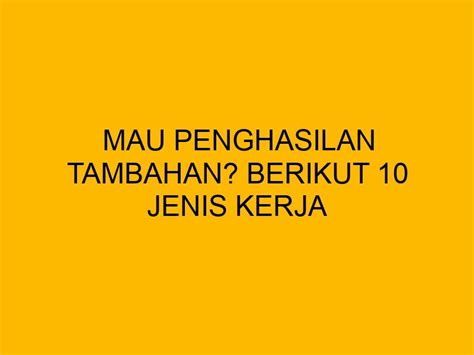 MAU PENGHASILAN TAMBAHAN? BERIKUT 10 JENIS KERJA